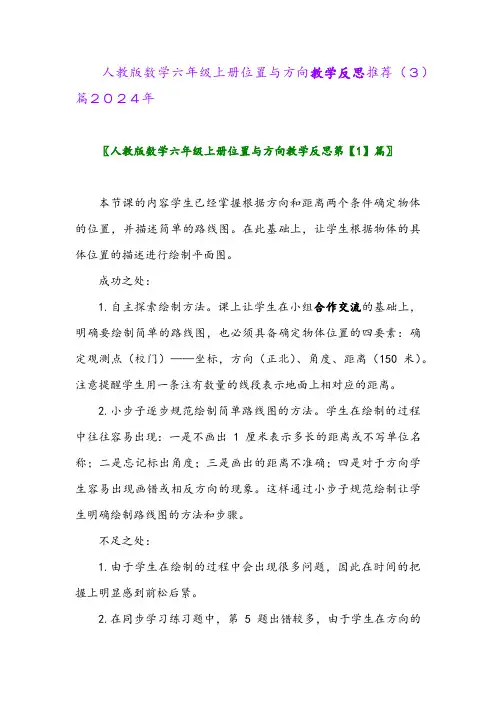 人教版数学六年级上册位置与方向教学反思推荐（3）篇2024年

〖人教版数学六年级上册位置与方向教学反思第【1】篇〗

本节课的内容学生已经掌握根据方向和距离两个条件确定物体的位置，并描述简单的路线图。在此基础上，让学生根据物体的具体位置的描述进行绘制平面图。

成功之处：

1. 自主探索绘制方法。课上让学生在小组合作交流的基础上，明确要绘制简单的路线图，也必须具备确定物体位置的四要素：确定观测点（校门）——坐标，方向（正北）、角度、距离（150 米）。注意提醒学生用一条注有数量的线段表示地面上相对应的距离。

2. 小步子逐步规范绘制简单路线图的方法。学生在绘制的过程中往往容易出现：一是不画出 1 厘米表示多长的距离或不写单位名称；二是忘记标出角度；三是画出的距离不准确；四是对于方向学生容易出现画错或相反方向的现象。这样通过小步子规范绘制让学生明确绘制路线图的方法和步骤。

不足之处：

1. 由于学生在绘制的过程中会出现很多问题，因此在时间的把握上明显感到前松后紧。

2. 在同步学习练习题中，第 5 题出错较多，由于学生在方向的